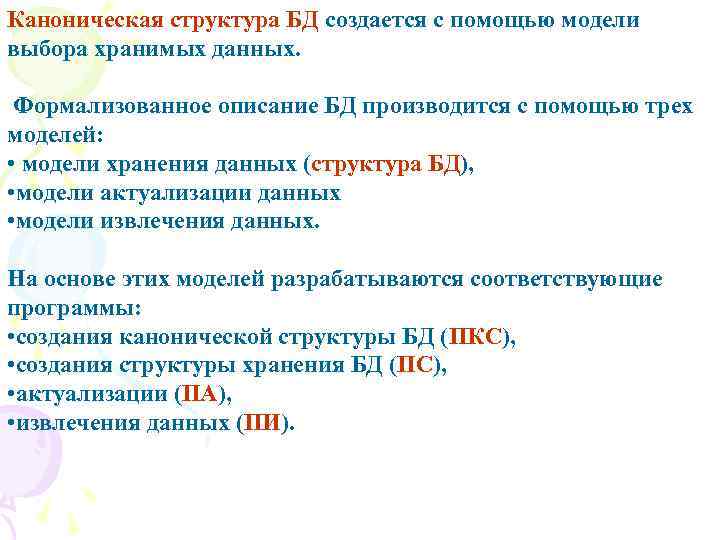 Каноническая структура БД создается с помощью модели выбора хранимых данных.

Формализованное описание БД производится с помощью трех моделей:
• модели хранения данных (структура БД),
•модели актуализации данных
•модели извлечения данных.

На основе этих моделей разрабатываются соответствующие программы:
•создания канонической структуры БД (ПКС),
•создания структуры хранения БД (ПС),
•актуализации (ПА),
•извлечения данных (ПИ).